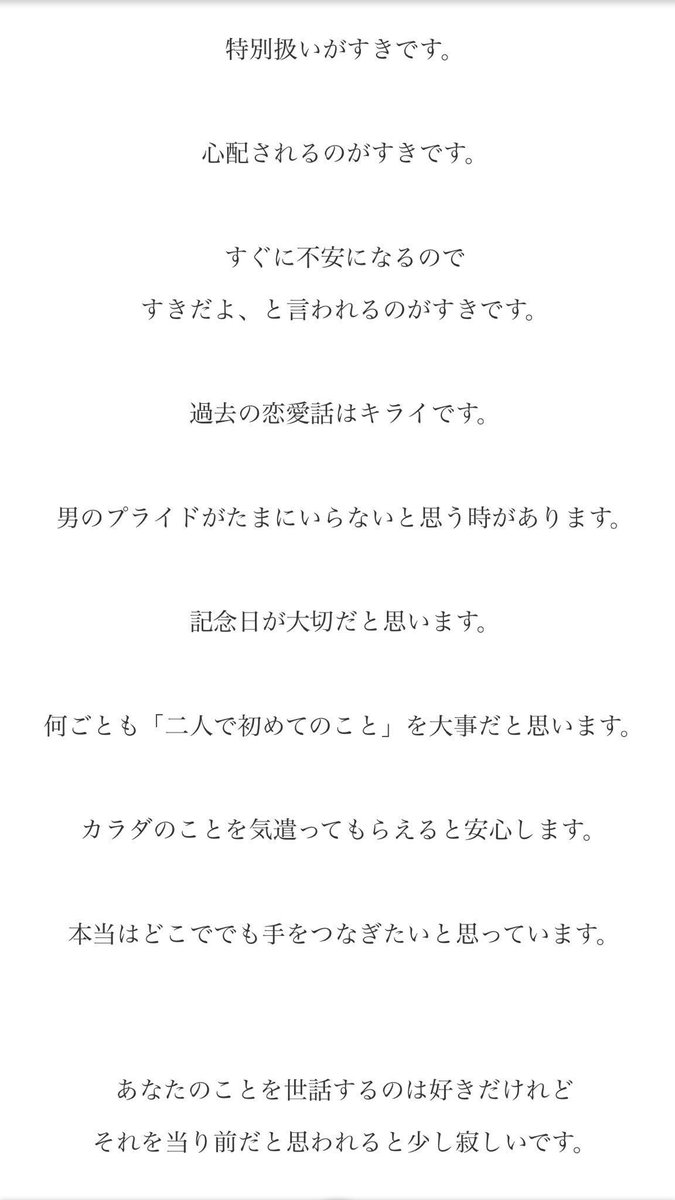 特別扱いがすきです。

心配されるのがすきです。

すぐに不安になるので
すきだよ、と言われるのがすきです。

過去の恋愛話はキライです。

男のプライドがたまにいらないと思う時があります。

記念日が大切だと思います。

何ごとも「二人で初めてのこと」を大事だと思います。

カラダのことを気遣ってもらえると安心します。

本当はどこででも手をつなぎたいと思っています。

あなたのことを世話するのは好きだけれど
それを当り前だと思われると少し寂しいです。